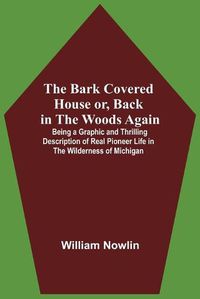 The Bark Covered House or, Back in The Woods Again

Being a Graphic and Thrilling Description of Real Pioneer Life in The Wilderness of Michigan

William Nowlin